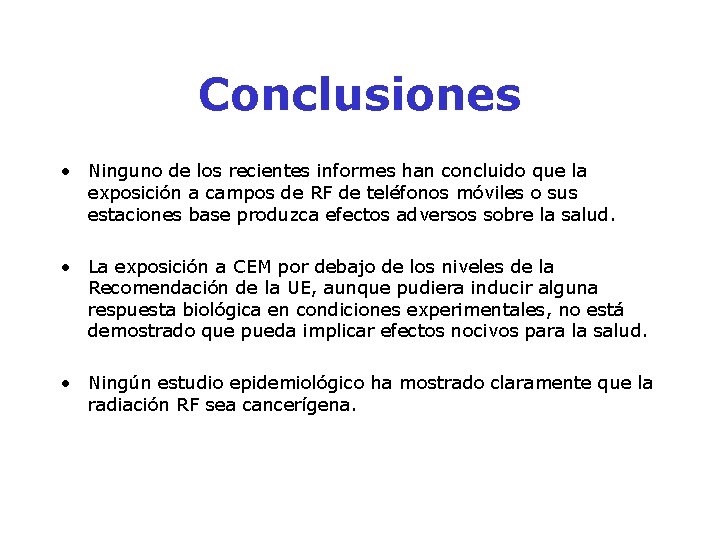 Conclusiones

• Ninguno de los recientes informes han concluido que la exposición a campos de RF de teléfonos móviles o sus estaciones base produzca efectos adversos sobre la salud.

• La exposición a CEM por debajo de los niveles de la Recomendación de la UE, aunque pudiera inducir alguna respuesta biológica en condiciones experimentales, no está demostrado que pueda implicar efectos nocivos para la salud.

• Ningún estudio epidemiológico ha mostrado claramente que la radiación RF sea cancerígena.